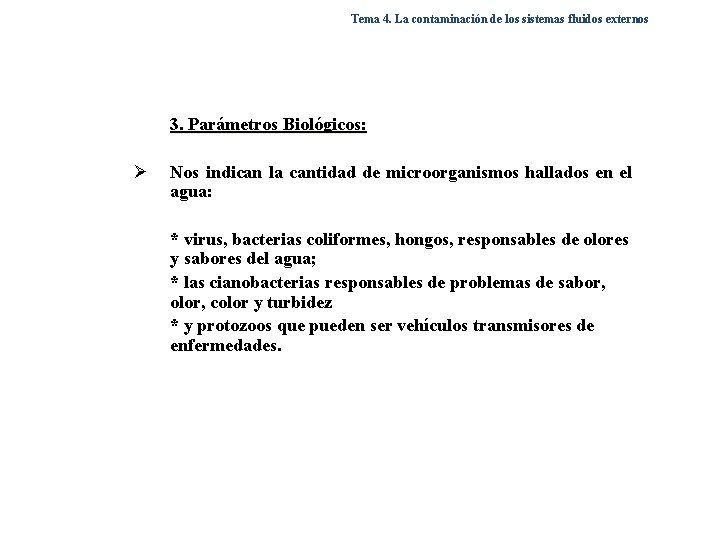 Tema 4. La contaminación de los sistemas fluidos externos

3. Parámetros Biológicos:

➢ Nos indican la cantidad de microorganismos hallados en el agua:

* virus, bacterias coliformes, hongos, responsables de olores y sabores del agua;

* las cianobacterias responsables de problemas de sabor, olor, color y turbidez

* y protozoos que pueden ser vehículos transmisores de enfermedades.